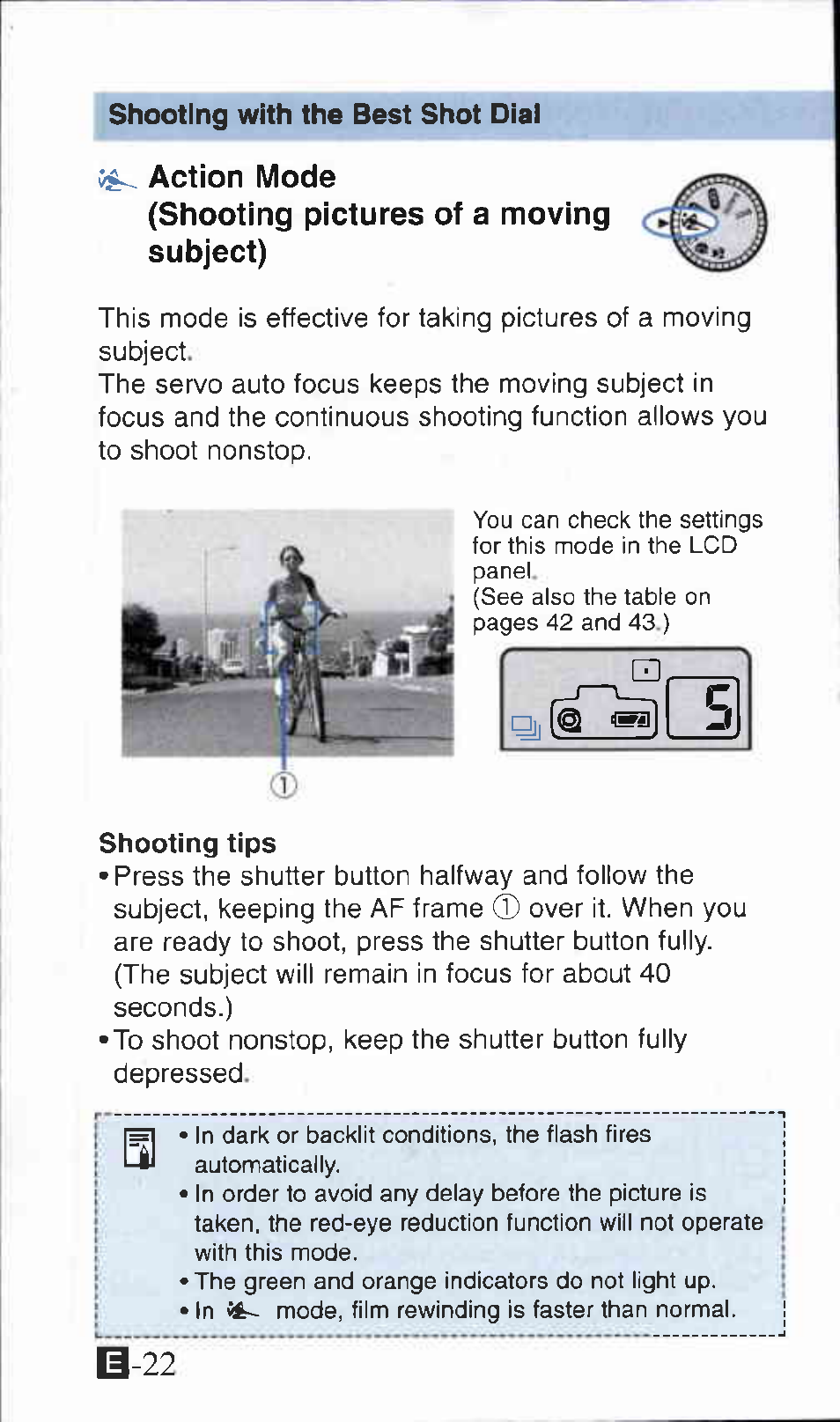 Shooting with the Best Shot Dial

Action Mode
(Shooting pictures of a moving subject)

This mode is effective for taking pictures of a moving subject.
The servo auto focus keeps the moving subject in focus and the continuous shooting function allows you to shoot nonstop.

①

You can check the settings for this mode in the LCD panel.
(See also the table on pages 42 and 43.)

5

Shooting tips
• Press the shutter button halfway and follow the subject, keeping the AF frame ① over it. When you are ready to shoot, press the shutter button fully. (The subject will remain in focus for about 40 seconds.)
• To shoot nonstop, keep the shutter button fully depressed.

• In dark or backlit conditions, the flash fires automatically.
• In order to avoid any delay before the picture is taken, the red-eye reduction function will not operate with this mode.
• The green and orange indicators do not light up.
• In mode, film rewinding is faster than normal.

E-22